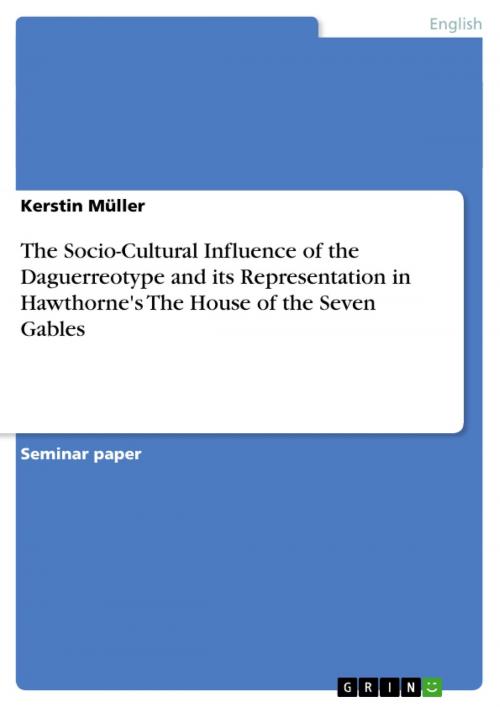 English

Kerstin Müller

The Socio-Cultural Influence of the Daguerreotype and its Representation in Hawthorne's The House of the Seven Gables

Seminar paper

GRIN